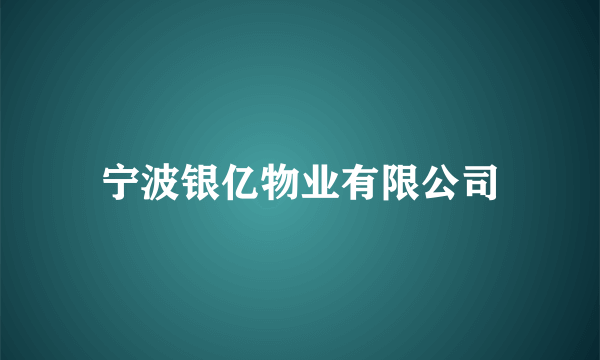 宁波银亿物业有限公司